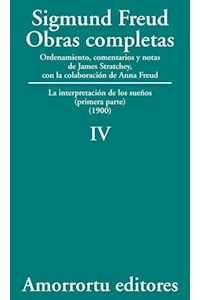 Sigmund Freud
Obras completas

Ordenamiento, comentarios y notas de James Stratchey, con la colaboración de Anna Freud

La interpretación de los sueños
(primera parte)
(1900)

IV

Amorrortu editores